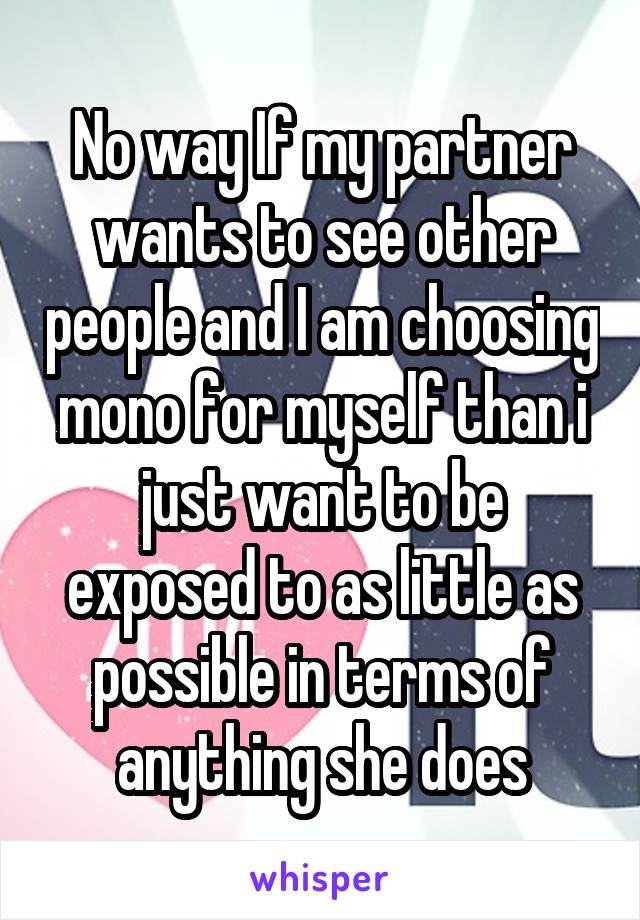 No way If my partner wants to see other people and I am choosing mono for myself than i just want to be exposed to as little as possible in terms of anything she does

whisper